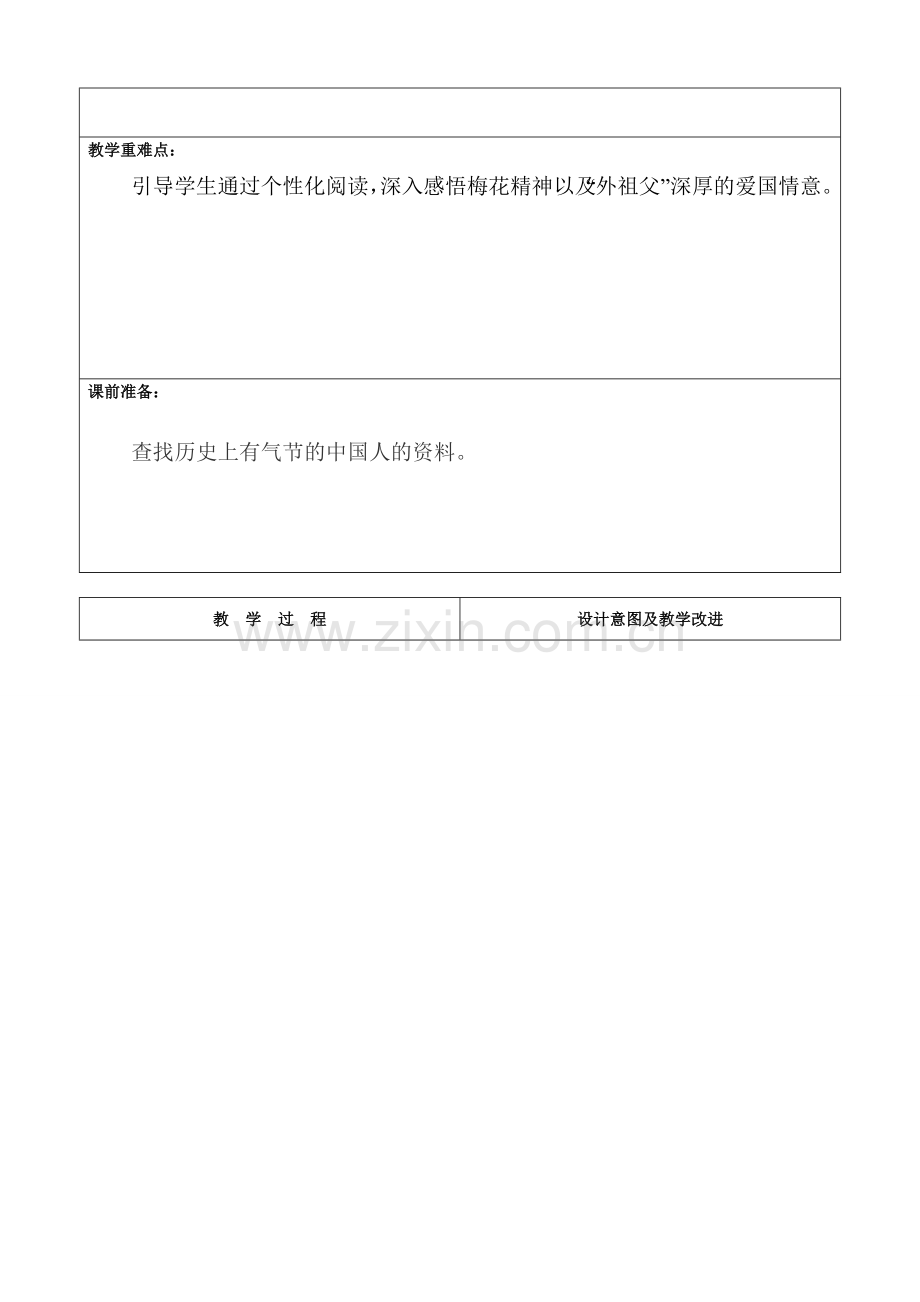 教学重难点：

引导学生通过个性化阅读，深入感悟梅花精神以及外祖父”深厚的爱国情意。

课前准备：

查找历史上有气节的中国人的资料。

| 教　学　过　程 | 设计意图及教学改进 |
|---|---|

www.zixin.com.cn